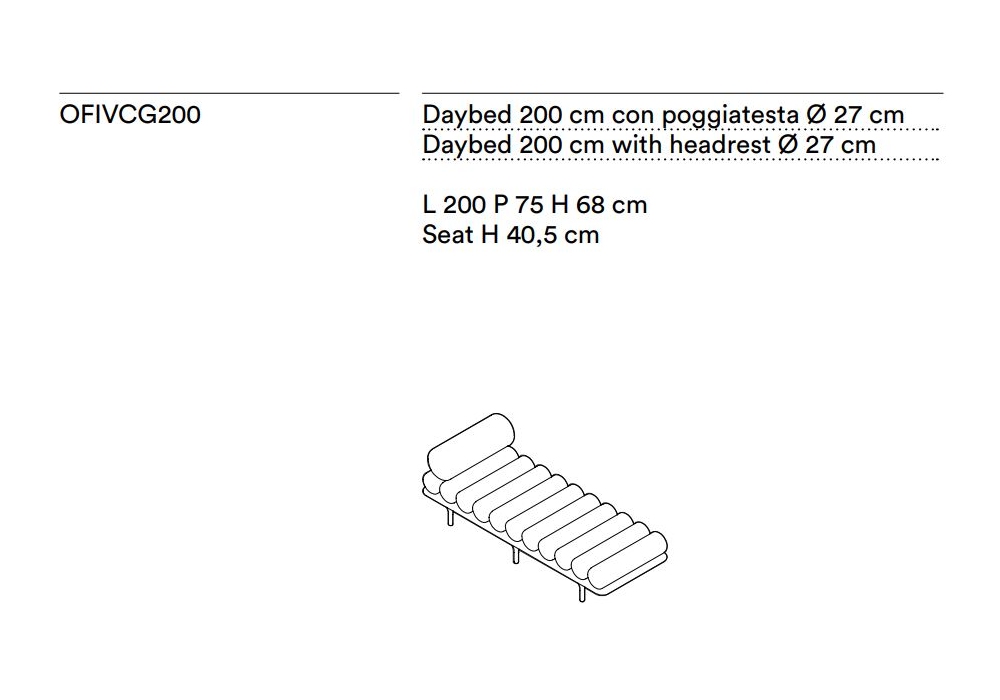 OFIVCG200

Daybed 200 cm con poggiatesta Ø 27 cm
Daybed 200 cm with headrest Ø 27 cm

L 200 P 75 H 68 cm
Seat H 40,5 cm